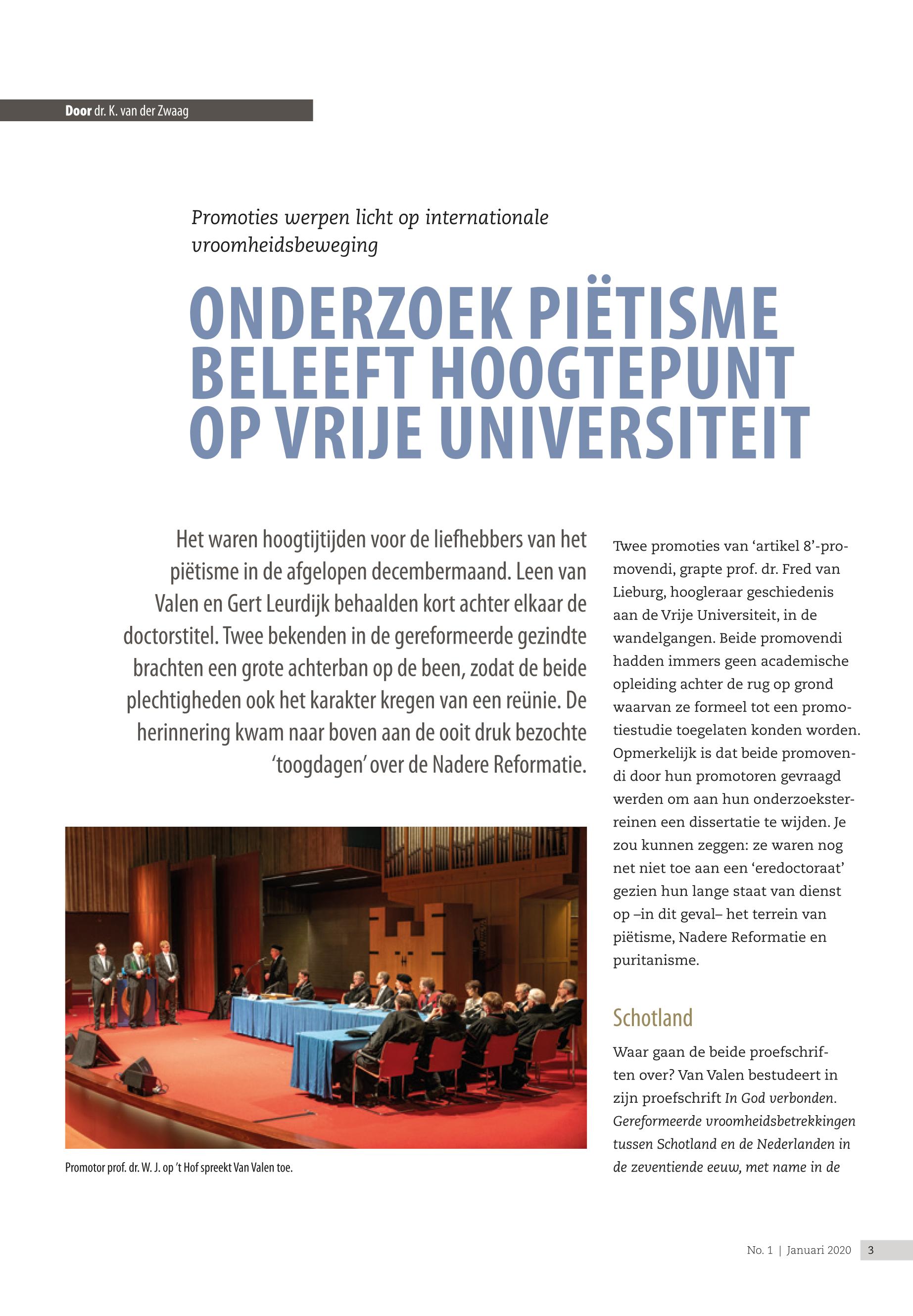 Door dr. K. van der Zwaag

Promoties werpen licht op internationale vroomheidsbeweging

ONDERZOEK PIËTISME BELEEFT HOOGTEPUNT OP VRIJE UNIVERSITEIT

Het waren hoogtijtijden voor de liefhebbers van het piëtisme in de afgelopen decembermaand. Leen van Valen en Gert Leurdijk behaalden kort achter elkaar de doctorstitel. Twee bekenden in de gereformeerde gezindte brachten een grote achterban op de been, zodat de beide plechtigheden ook het karakter kregen van een reünie. De herinnering kwam naar boven aan de ooit druk bezochte 'toogdagen' over de Nadere Reformatie.

Promotor prof. dr. W. J. op 't Hof spreekt Van Valen toe.

Twee promoties van 'artikel 8'-promovendi, grapte prof. dr. Fred van Lieburg, hoogleraar geschiedenis aan de Vrije Universiteit, in de wandelgangen. Beide promovendi hadden immers geen academische opleiding achter de rug op grond waarvan ze formeel tot een promotiestudie toegelaten konden worden. Opmerkelijk is dat beide promovendi door hun promotoren gevraagd werden om aan hun onderzoeksterreinen een dissertatie te wijden. Je zou kunnen zeggen: ze waren nog net niet toe aan een 'eredoctoraat' gezien hun lange staat van dienst op –in dit geval– het terrein van piëtisme, Nadere Reformatie en puritanisme.

Schotland

Waar gaan de beide proefschriften over? Van Valen bestudeert in zijn proefschrift In God verbonden. Gereformeerde vroomheidsbetrekkingen tussen Schotland en de Nederlanden in de zeventiende eeuw, met name in de

No. 1 | Januari 2020 3